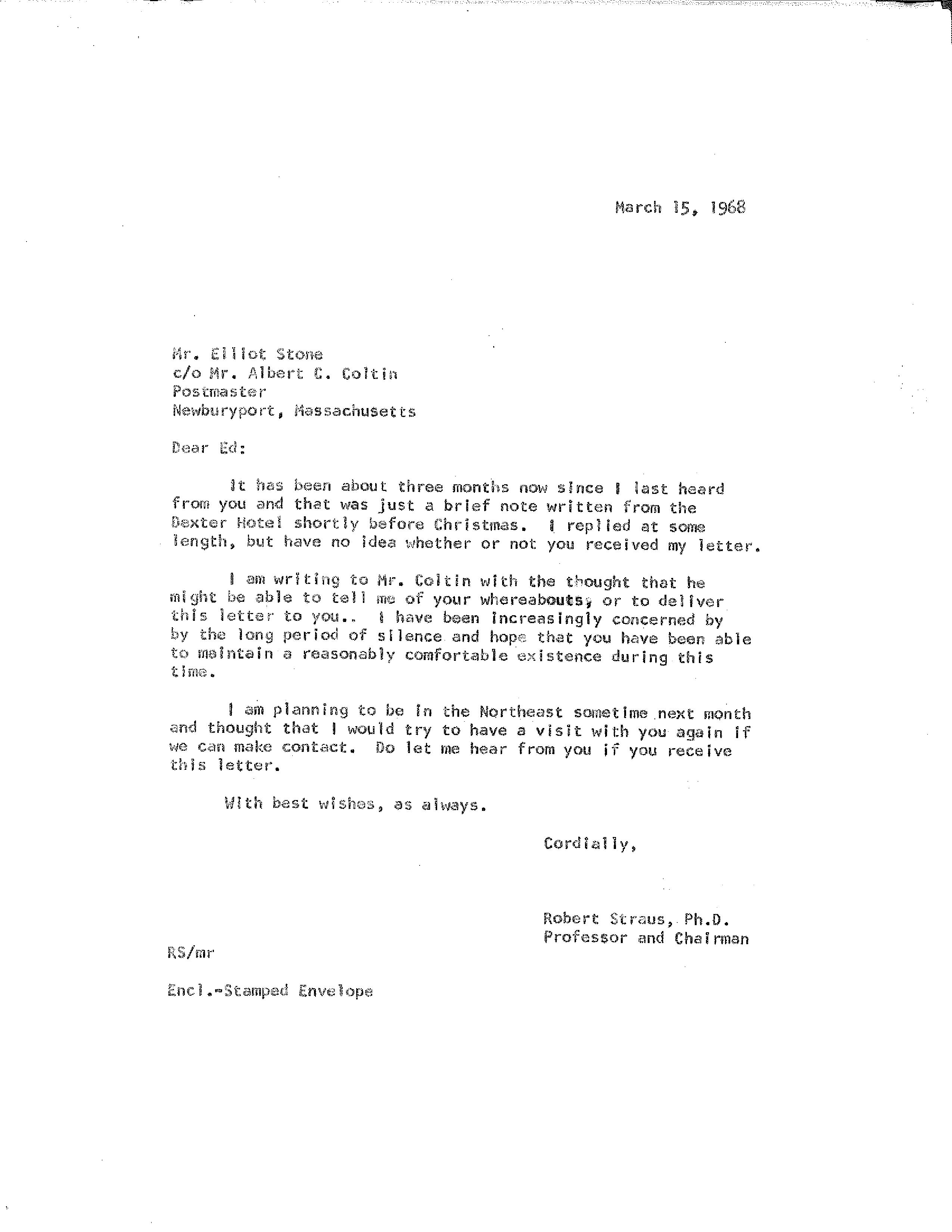 March 15, 1968

Mr. Elliot Stone
c/o Mr. Albert C. Coltin
Postmaster
Newburyport, Massachusetts

Dear Ed:

It has been about three months now since I last heard from you and that was just a brief note written from the Dexter Hotel shortly before Christmas. I replied at some length, but have no idea whether or not you received my letter.

I am writing to Mr. Coltin with the thought that he might be able to tell me of your whereabouts, or to deliver this letter to you.. I have been increasingly concerned by by the long period of silence and hope that you have been able to maintain a reasonably comfortable existence during this time.

I am planning to be in the Northeast sometime next month and thought that I would try to have a visit with you again if we can make contact. Do let me hear from you if you receive this letter.

With best wishes, as always.

Cordially,

Robert Straus, Ph.D.
Professor and Chairman

RS/mr

Encl.-Stamped Envelope